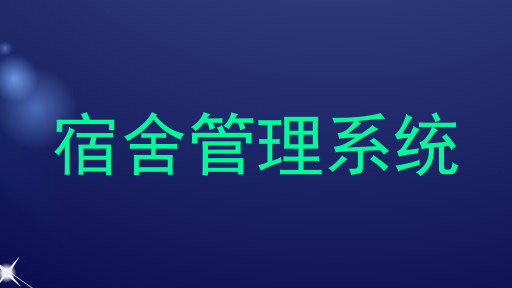 宿舍管理系统